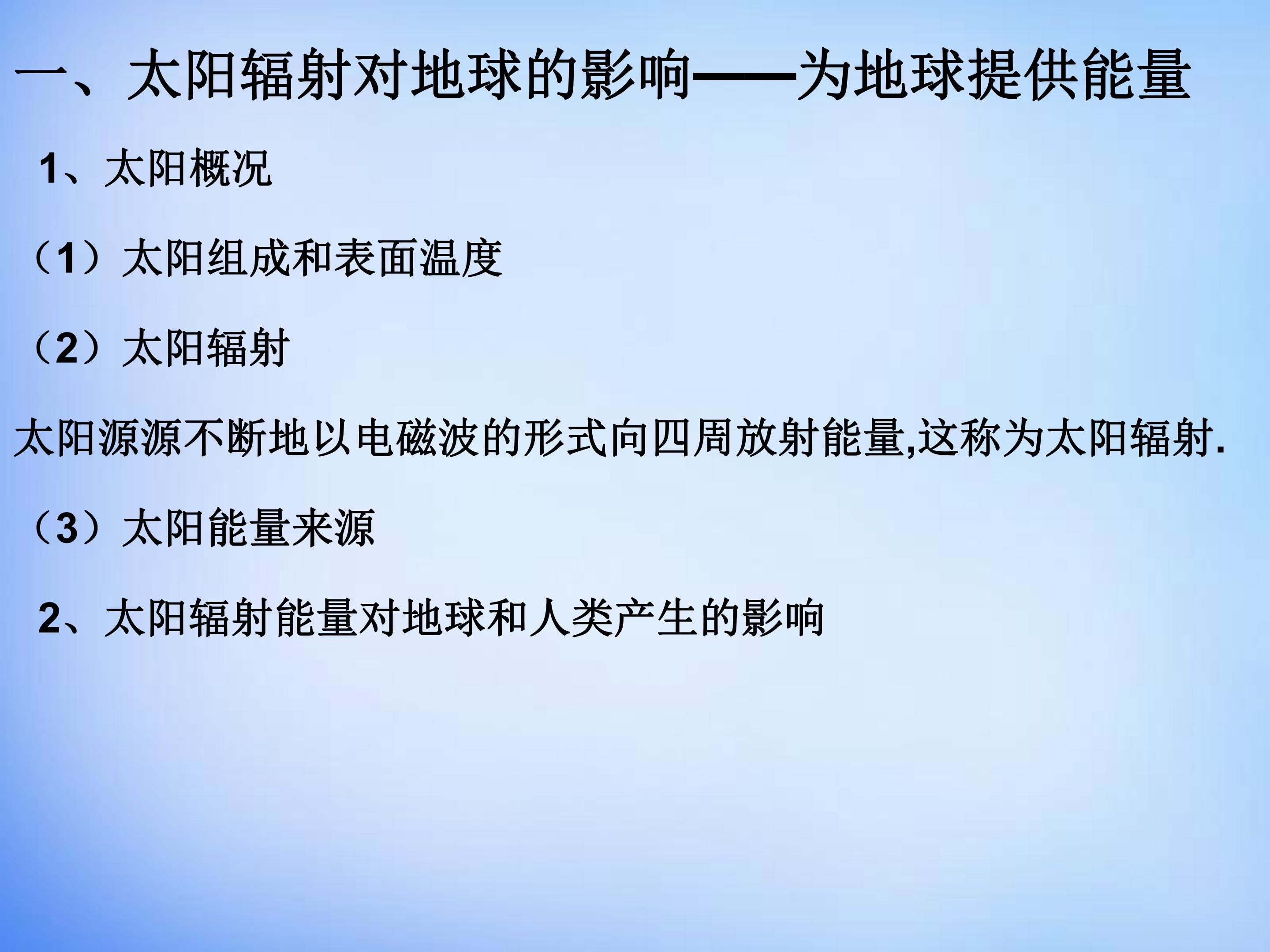 一、太阳辐射对地球的影响——为地球提供能量

1、太阳概况

（1）太阳组成和表面温度

（2）太阳辐射

太阳源源不断地以电磁波的形式向四周放射能量,这称为太阳辐射.

（3）太阳能量来源

2、太阳辐射能量对地球和人类产生的影响